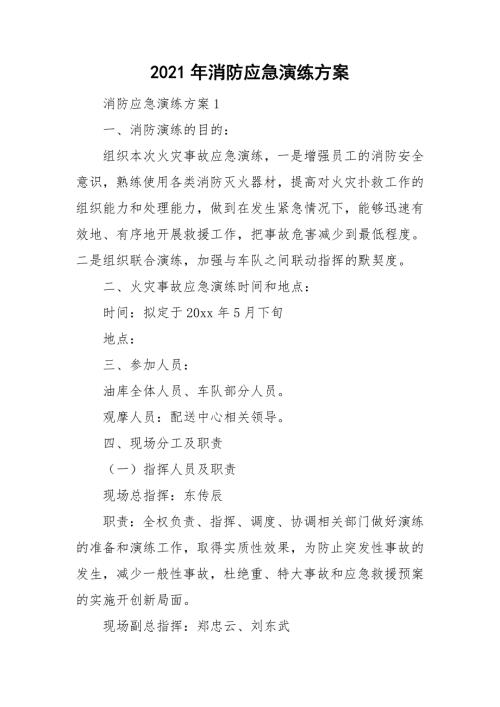 2021 年消防应急演练方案

消防应急演练方案 1

一、消防演练的目的：

组织本次火灾事故应急演练，一是增强员工的消防安全意识，熟练使用各类消防灭火器材，提高对火灾扑救工作的组织能力和处理能力，做到在发生紧急情况下，能够迅速有效地、有序地开展救援工作，把事故危害减少到最低程度。二是组织联合演练，加强与车队之间联动指挥的默契度。

二、火灾事故应急演练时间和地点：

时间：拟定于 20xx 年 5 月下旬

地点：

三、参加人员：

油库全体人员、车队部分人员。

观摩人员：配送中心相关领导。

四、现场分工及职责

（一）指挥人员及职责

现场总指挥：东传辰

职责：全权负责、指挥、调度、协调相关部门做好演练的准备和演练工作，取得实质性效果，为防止突发性事故的发生，减少一般性事故，杜绝重、特大事故和应急救援预案的实施开创新局面。

现场副总指挥：郑忠云、刘东武